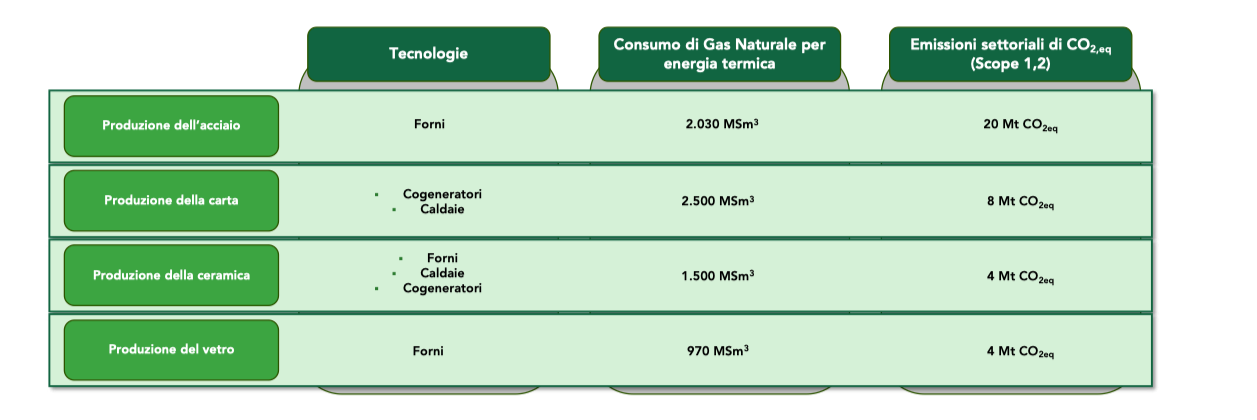 | | Tecnologie | Consumo di Gas Naturale per energia termica | Emissioni settoriali di $CO_{2,eq}$ (Scope 1,2) |
|---|---|---|---|
| Produzione dell'acciaio | Forni | 2.030 $MSm^3$ | 20 Mt $CO_{2eq}$ |
| Produzione della carta | ▪ Cogeneratori ▪ Caldaie | 2.500 $MSm^3$ | 8 Mt $CO_{2eq}$ |
| Produzione della ceramica | ▪ Forni ▪ Caldaie ▪ Cogeneratori | 1.500 $MSm^3$ | 4 Mt $CO_{2eq}$ |
| Produzione del vetro | Forni | 970 $MSm^3$ | 4 Mt $CO_{2eq}$ |